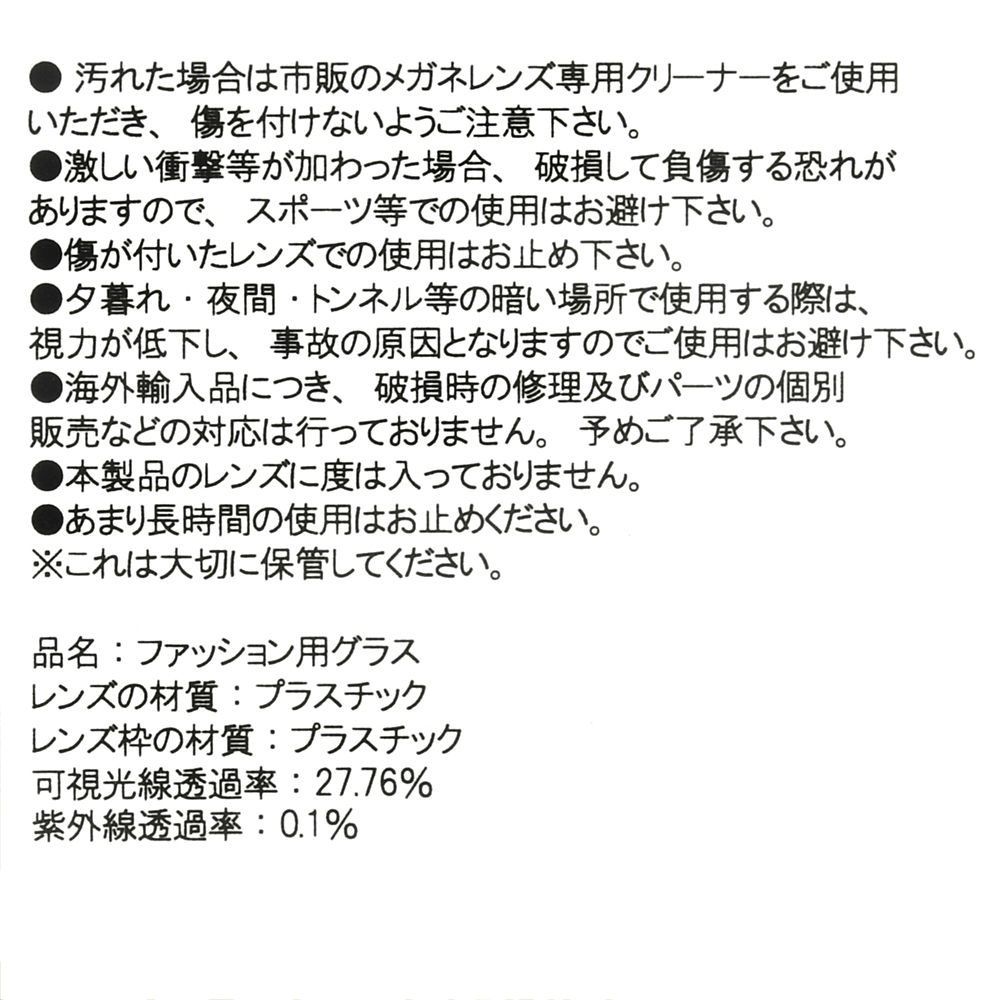 ● 汚れた場合は市販のメガネレンズ専用クリーナーをご使用いただき、 傷を付けないようご注意下さい。
●激しい衝撃等が加わった場合、 破損して負傷する恐れがありますので、 スポーツ等での使用はお避け下さい。
●傷が付いたレンズでの使用はお止め下さい。
●夕暮れ・夜間・トンネル等の暗い場所で使用する際は、視力が低下し、 事故の原因となりますのでご使用はお避け下さい。
●海外輸入品につき、 破損時の修理及びパーツの個別販売などの対応は行っておりません。 予めご了承下さい。
●本製品のレンズに度は入っておりません。
●あまり長時間の使用はお止めください。
※これは大切に保管してください。

品名：ファッション用グラス
レンズの材質：プラスチック
レンズ枠の材質：プラスチック
可視光線透過率：27.76%
紫外線透過率：0.1%